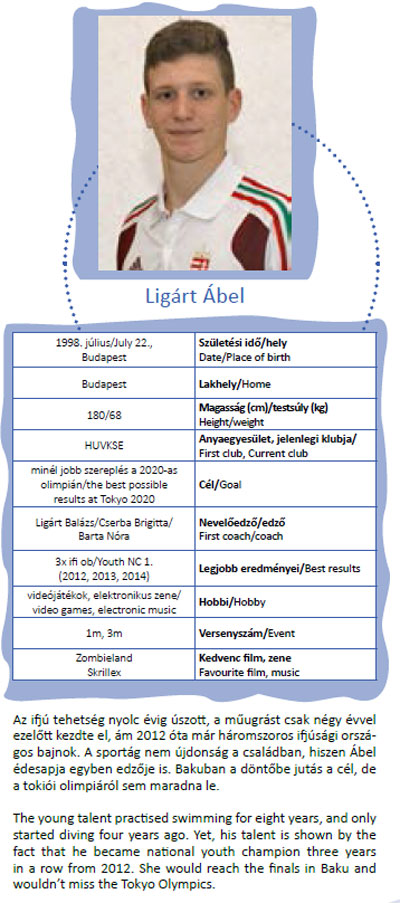 Ligárt Ábel

| | |
|---|---|
| 1998. július/July 22., Budapest | **Születési idő/hely** Date/Place of birth |
| Budapest | **Lakhely**/Home |
| 180/68 | **Magasság (cm)/testsúly (kg)** Height/weight |
| HUVKSE | **Anyaegyesület, jelenlegi klubja/** First club, Current club |
| minél jobb szereplés a 2020-as olimpián/the best possible results at Tokyo 2020 | **Cél**/Goal |
| Ligárt Balázs/Cserba Brigitta/ Barta Nóra | **Nevelőedző/edző** First coach/coach |
| 3x ifi ob/Youth NC 1. (2012, 2013, 2014) | **Legjobb eredményei**/Best results |
| videójátékok, elektronikus zene/ video games, electronic music | **Hobbi**/Hobby |
| 1m, 3m | **Versenyszám**/Event |
| Zombieland Skrillex | **Kedvenc film, zene** Favourite film, music |

Az ifjú tehetség nyolc évig úszott, a műugrást csak négy évvel ezelőtt kezdte el, ám 2012 óta már háromszoros ifjúsági országos bajnok. A sportág nem újdonság a családban, hiszen Ábel édesapja egyben edzője is. Bakuban a döntőbe jutás a cél, de a tokiói olimpiáról sem maradna le.

The young talent practised swimming for eight years, and only started diving four years ago. Yet, his talent is shown by the fact that he became national youth champion three years in a row from 2012. She would reach the finals in Baku and wouldn't miss the Tokyo Olympics.